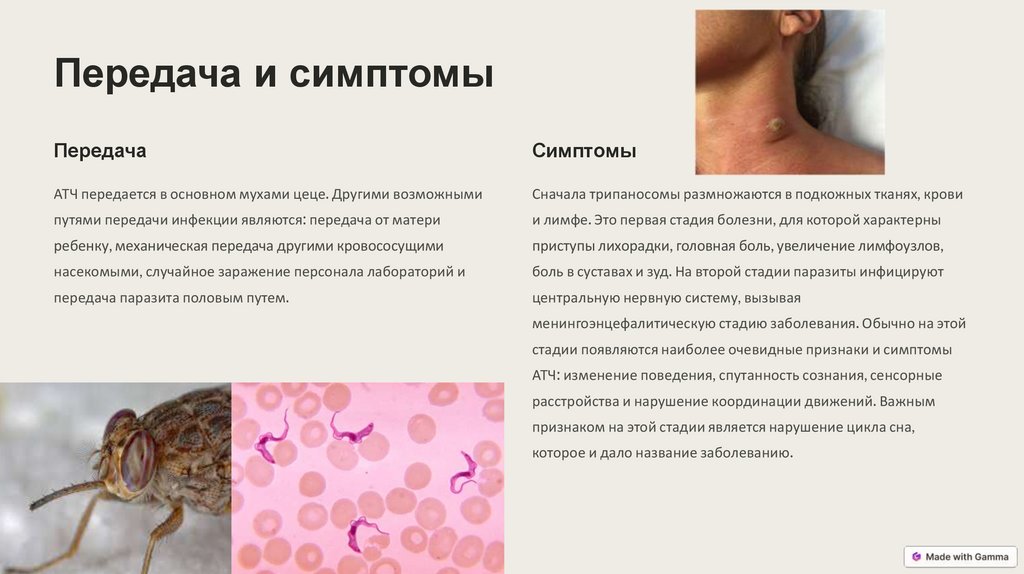 Передача и симптомы

Передача

АТЧ передается в основном мухами цеце. Другими возможными путями передачи инфекции являются: передача от матери ребенку, механическая передача другими кровососущими насекомыми, случайное заражение персонала лабораторий и передача паразита половым путем.

Симптомы

Сначала трипаносомы размножаются в подкожных тканях, крови и лимфе. Это первая стадия болезни, для которой характерны приступы лихорадки, головная боль, увеличение лимфоузлов, боль в суставах и зуд. На второй стадии паразиты инфицируют центральную нервную систему, вызывая менингоэнцефалитическую стадию заболевания. Обычно на этой стадии появляются наиболее очевидные признаки и симптомы АТЧ: изменение поведения, спутанность сознания, сенсорные расстройства и нарушение координации движений. Важным признаком на этой стадии является нарушение цикла сна, которое и дало название заболеванию.

Made with Gamma